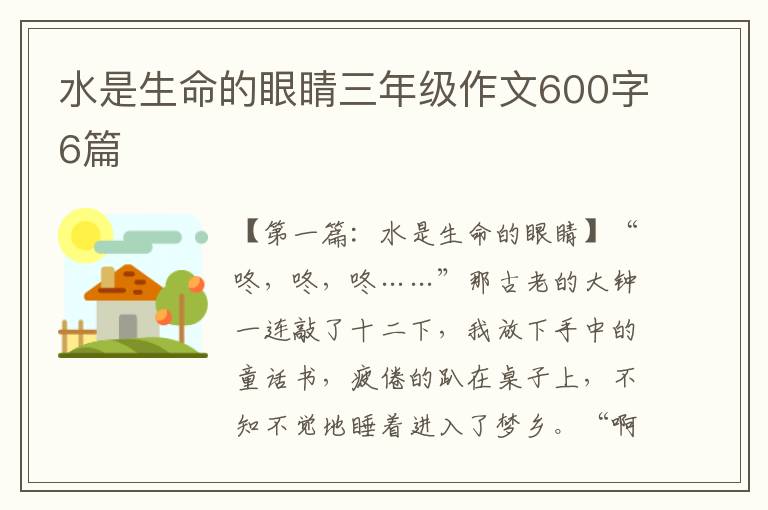 水是生命的眼睛三年级作文600字6篇

【第一篇：水是生命的眼睛】“咚，咚，咚……”那古老的大钟一连敲了十二下，我放下手中的童话书，疲倦的趴在桌子上，不知不觉地睡着进入了梦乡。“啊